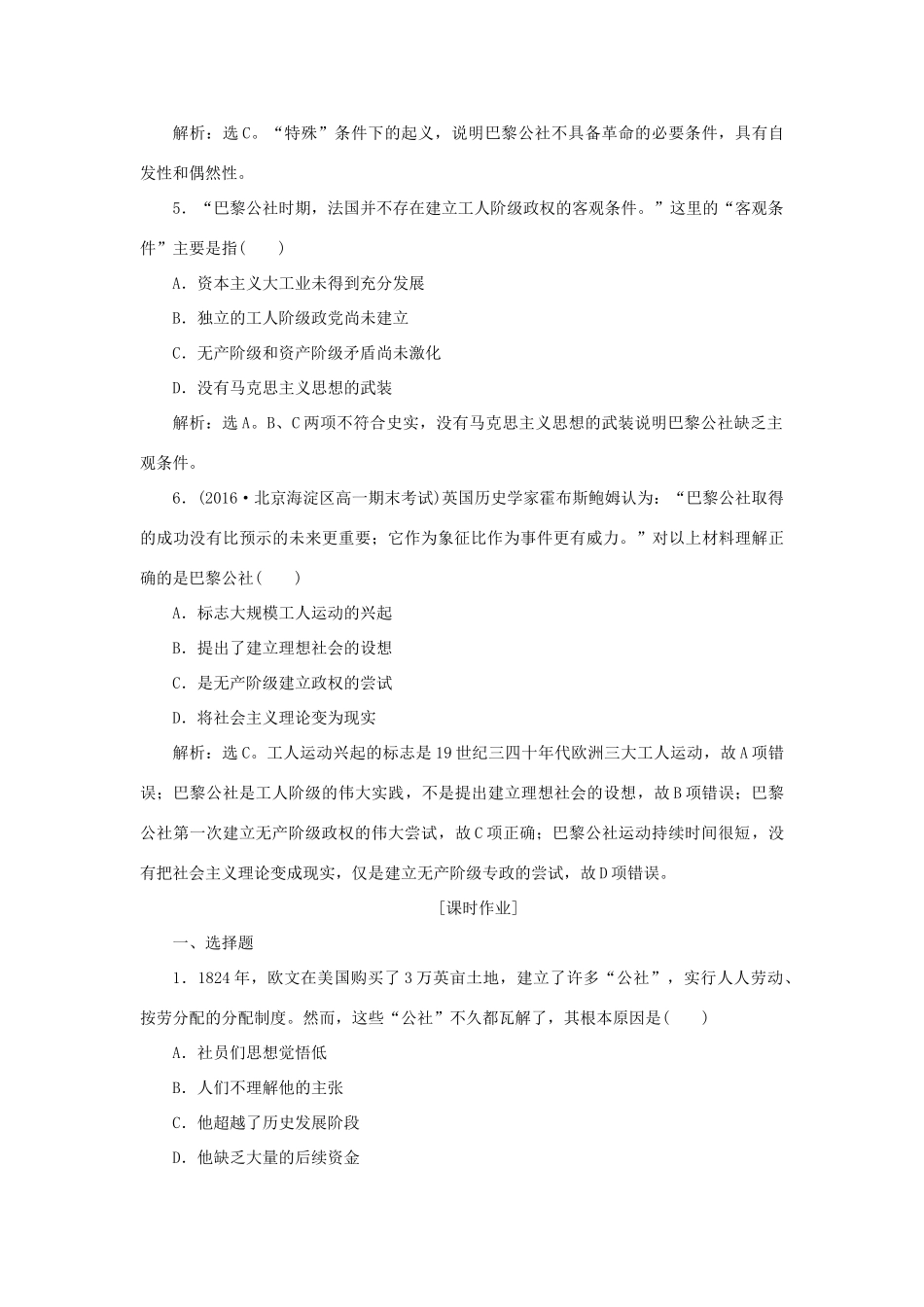 解析：选C。“特殊”条件下的起义，说明巴黎公社不具备革命的必要条件，具有自发性和偶然性。

5．“巴黎公社时期，法国并不存在建立工人阶级政权的客观条件。”这里的“客观条件”主要是指(　　)

A．资本主义大工业未得到充分发展

B．独立的工人阶级政党尚未建立

C．无产阶级和资产阶级矛盾尚未激化

D．没有马克思主义思想的武装

解析：选A。B、C两项不符合史实，没有马克思主义思想的武装说明巴黎公社缺乏主观条件。

6．(2016·北京海淀区高一期末考试)英国历史学家霍布斯鲍姆认为：“巴黎公社取得的成功没有比预示的未来更重要；它作为象征比作为事件更有威力。”对以上材料理解正确的是巴黎公社(　　)

A．标志大规模工人运动的兴起

B．提出了建立理想社会的设想

C．是无产阶级建立政权的尝试

D．将社会主义理论变为现实

解析：选C。工人运动兴起的标志是19世纪三四十年代欧洲三大工人运动，故A项错误；巴黎公社是工人阶级的伟大实践，不是提出建立理想社会的设想，故B项错误；巴黎公社第一次建立无产阶级政权的伟大尝试，故C项正确；巴黎公社运动持续时间很短，没有把社会主义理论变成现实，仅是建立无产阶级专政的尝试，故D项错误。

[课时作业]

一、选择题

1．1824年，欧文在美国购买了3万英亩土地，建立了许多“公社”，实行人人劳动、按劳分配的分配制度。然而，这些“公社”不久都瓦解了，其根本原因是(　　)

A．社员们思想觉悟低

B．人们不理解他的主张

C．他超越了历史发展阶段

D．他缺乏大量的后续资金